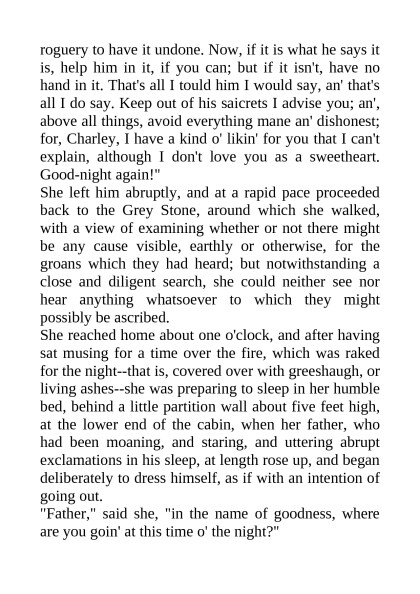 roguery to have it undone. Now, if it is what he says it is, help him in it, if you can; but if it isn't, have no hand in it. That's all I tould him I would say, an' that's all I do say. Keep out of his saicrets I advise you; an', above all things, avoid everything mane an' dishonest; for, Charley, I have a kind o' likin' for you that I can't explain, although I don't love you as a sweetheart. Good-night again!"

She left him abruptly, and at a rapid pace proceeded back to the Grey Stone, around which she walked, with a view of examining whether or not there might be any cause visible, earthly or otherwise, for the groans which they had heard; but notwithstanding a close and diligent search, she could neither see nor hear anything whatsoever to which they might possibly be ascribed.

She reached home about one o'clock, and after having sat musing for a time over the fire, which was raked for the night--that is, covered over with greeshaugh, or living ashes--she was preparing to sleep in her humble bed, behind a little partition wall about five feet high, at the lower end of the cabin, when her father, who had been moaning, and staring, and uttering abrupt exclamations in his sleep, at length rose up, and began deliberately to dress himself, as if with an intention of going out.

"Father," said she, "in the name of goodness, where are you goin' at this time o' the night?"